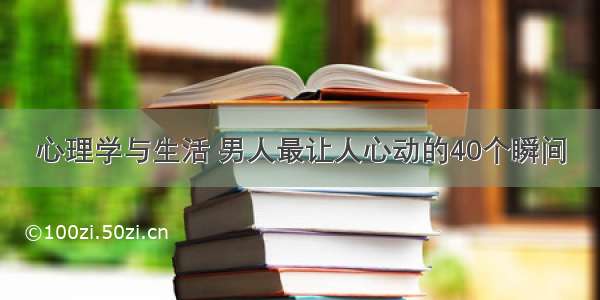 心理学与生活 男人最让人心动的40个瞬间

©100zi.50zi.cn